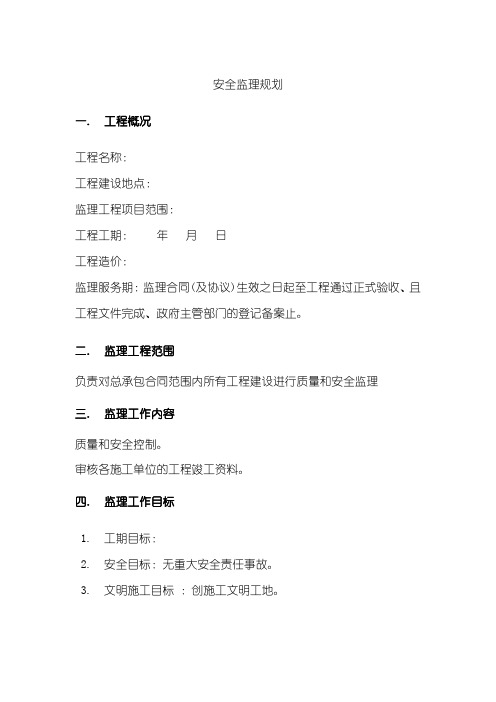 安全监理规划

一. 工程概况

工程名称：

工程建设地点：

监理工程项目范围：

工程工期： 年 月 日

工程造价：

监理服务期：监理合同(及协议)生效之日起至工程通过正式验收、且工程文件完成、政府主管部门的登记备案止。

二. 监理工程范围

负责对总承包合同范围内所有工程建设进行质量和安全监理

三. 监理工作内容

质量和安全控制。

审核各施工单位的工程竣工资料。

四. 监理工作目标

1. 工期目标：

2. 安全目标：无重大安全责任事故。

3. 文明施工目标 ：创施工文明工地。